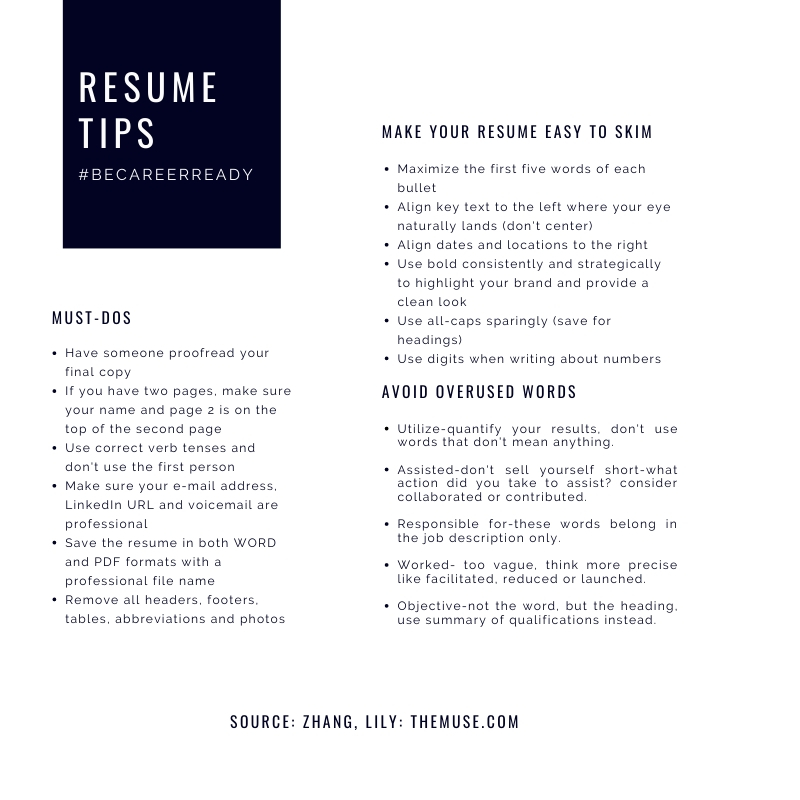 RESUME TIPS
#BECAREERREADY

MUST-DOS

• Have someone proofread your final copy
• If you have two pages, make sure your name and page 2 is on the top of the second page
• Use correct verb tenses and don't use the first person
• Make sure your e-mail address, LinkedIn URL and voicemail are professional
• Save the resume in both WORD and PDF formats with a professional file name
• Remove all headers, footers, tables, abbreviations and photos

MAKE YOUR RESUME EASY TO SKIM

• Maximize the first five words of each bullet
• Align key text to the left where your eye naturally lands (don't center)
• Align dates and locations to the right
• Use bold consistently and strategically to highlight your brand and provide a clean look
• Use all-caps sparingly (save for headings)
• Use digits when writing about numbers

AVOID OVERUSED WORDS

• Utilize-quantify your results, don't use words that don't mean anything.

• Assisted-don't sell yourself short-what action did you take to assist? consider collaborated or contributed.

• Responsible for-these words belong in the job description only.

• Worked- too vague, think more precise like facilitated, reduced or launched.

• Objective-not the word, but the heading, use summary of qualifications instead.

SOURCE: ZHANG, LILY: THEMUSE.COM